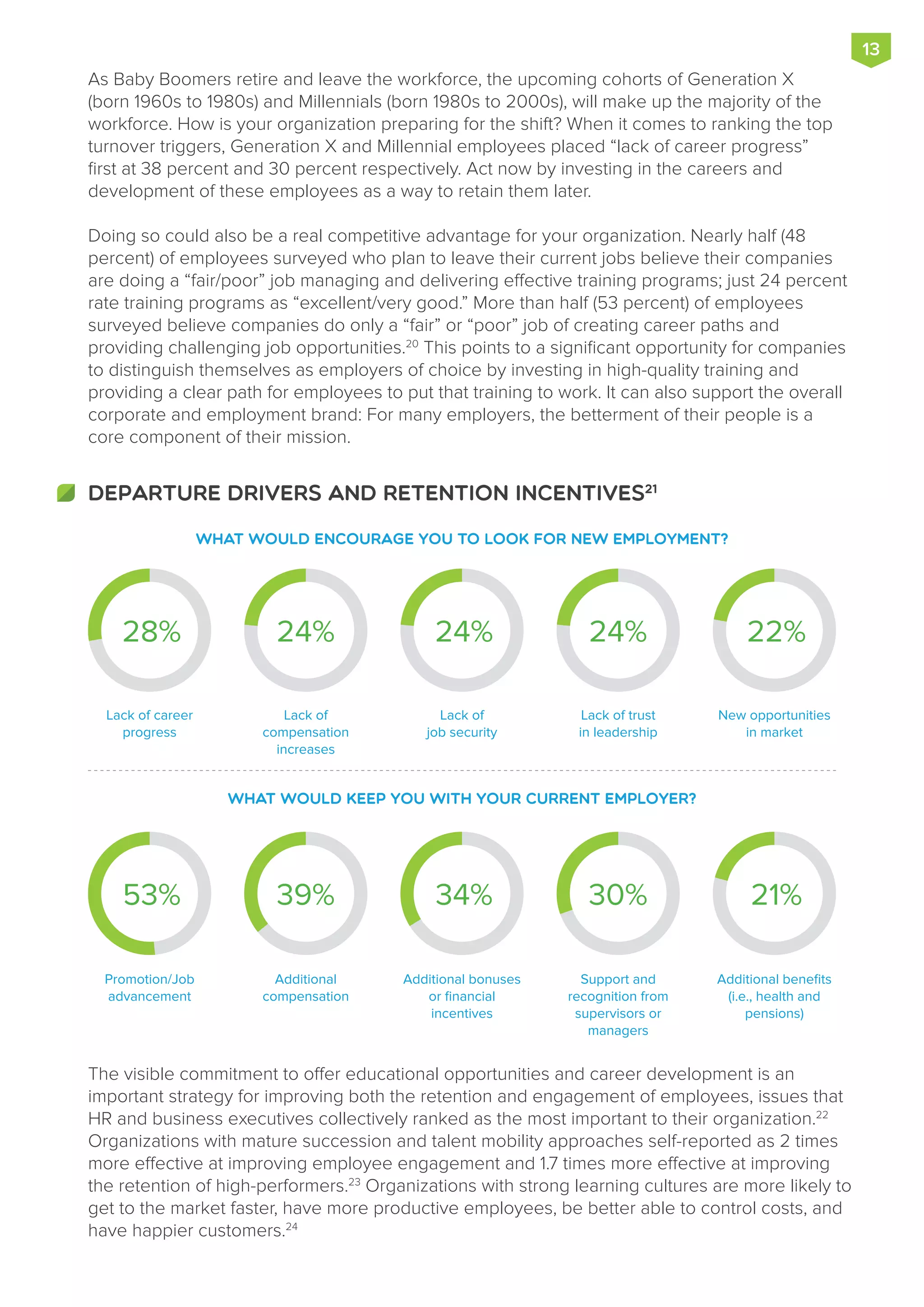 13

As Baby Boomers retire and leave the workforce, the upcoming cohorts of Generation X (born 1960s to 1980s) and Millennials (born 1980s to 2000s), will make up the majority of the workforce. How is your organization preparing for the shift? When it comes to ranking the top turnover triggers, Generation X and Millennial employees placed “lack of career progress” first at 38 percent and 30 percent respectively. Act now by investing in the careers and development of these employees as a way to retain them later.

Doing so could also be a real competitive advantage for your organization. Nearly half (48 percent) of employees surveyed who plan to leave their current jobs believe their companies are doing a “fair/poor” job managing and delivering effective training programs; just 24 percent rate training programs as “excellent/very good.” More than half (53 percent) of employees surveyed believe companies do only a “fair” or “poor” job of creating career paths and providing challenging job opportunities.$^{20}$ This points to a significant opportunity for companies to distinguish themselves as employers of choice by investing in high-quality training and providing a clear path for employees to put that training to work. It can also support the overall corporate and employment brand: For many employers, the betterment of their people is a core component of their mission.

DEPARTURE DRIVERS AND RETENTION INCENTIVES$^{21}$

WHAT WOULD ENCOURAGE YOU TO LOOK FOR NEW EMPLOYMENT?

28%
Lack of career progress

24%
Lack of compensation increases

24%
Lack of job security

24%
Lack of trust in leadership

22%
New opportunities in market

WHAT WOULD KEEP YOU WITH YOUR CURRENT EMPLOYER?

53%
Promotion/Job advancement

39%
Additional compensation

34%
Additional bonuses or financial incentives

30%
Support and recognition from supervisors or managers

21%
Additional benefits (i.e., health and pensions)

The visible commitment to offer educational opportunities and career development is an important strategy for improving both the retention and engagement of employees, issues that HR and business executives collectively ranked as the most important to their organization.$^{22}$ Organizations with mature succession and talent mobility approaches self-reported as 2 times more effective at improving employee engagement and 1.7 times more effective at improving the retention of high-performers.$^{23}$ Organizations with strong learning cultures are more likely to get to the market faster, have more productive employees, be better able to control costs, and have happier customers.$^{24}$